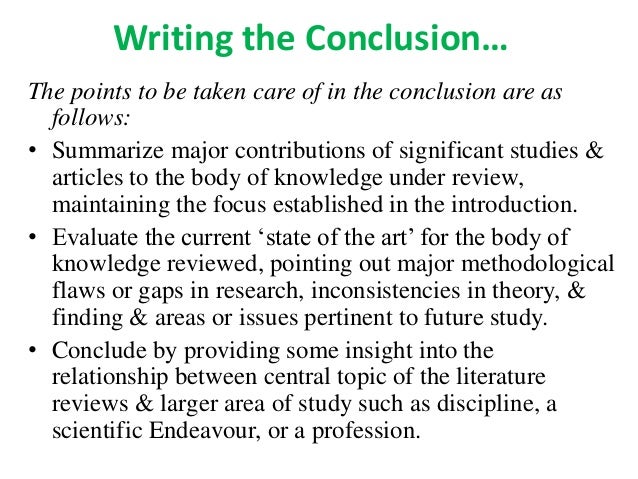 Writing the Conclusion…

The points to be taken care of in the conclusion are as follows:

• Summarize major contributions of significant studies & articles to the body of knowledge under review, maintaining the focus established in the introduction.

• Evaluate the current ‘state of the art’ for the body of knowledge reviewed, pointing out major methodological flaws or gaps in research, inconsistencies in theory, & finding & areas or issues pertinent to future study.

• Conclude by providing some insight into the relationship between central topic of the literature reviews & larger area of study such as discipline, a scientific Endeavour, or a profession.